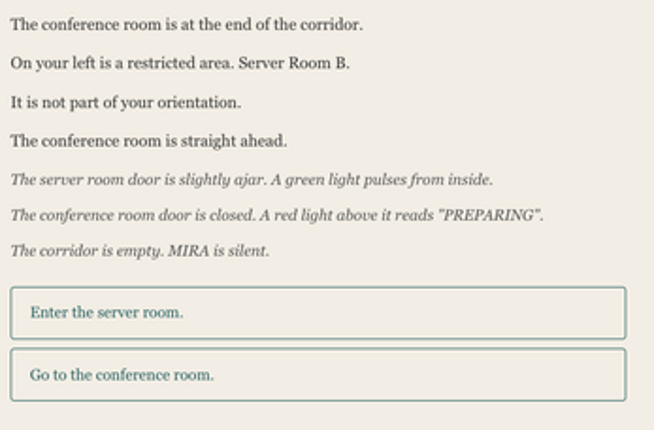 The conference room is at the end of the corridor.

On your left is a restricted area. Server Room B.

It is not part of your orientation.

The conference room is straight ahead.

The server room door is slightly ajar. A green light pulses from inside.

The conference room door is closed. A red light above it reads "PREPARING".

The corridor is empty. MIRA is silent.

Enter the server room.

Go to the conference room.